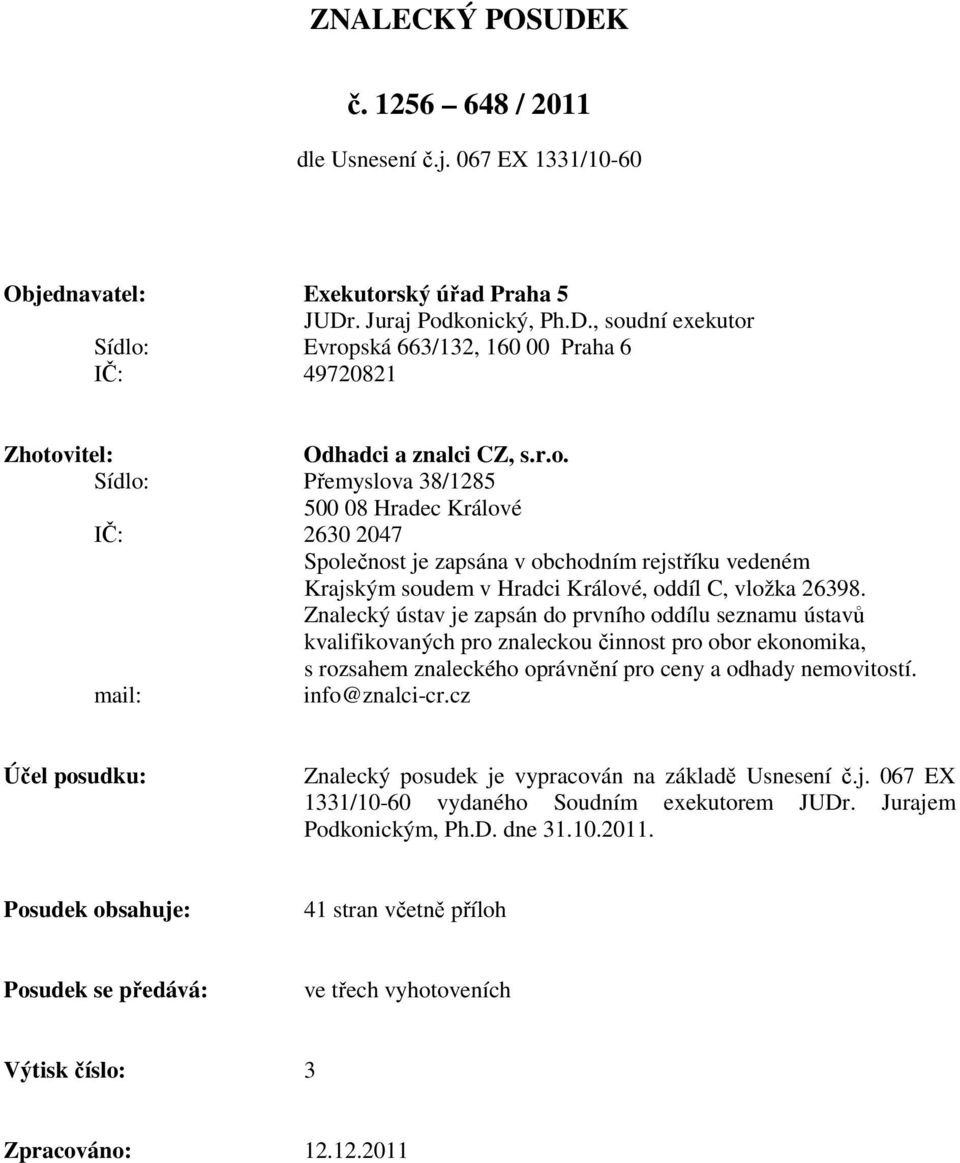 ZNALECKÝ POSUDEK

č. 1256 – 648 / 2011

dle Usnesení č.j. 067 EX 1331/10-60

Objednavatel: Exekutorský úřad Praha 5
JUDr. Juraj Podkonický, Ph.D., soudní exekutor
Sídlo: Evropská 663/132, 160 00 Praha 6
IČ: 49720821

Zhotovitel: Odhadci a znalci CZ, s.r.o.
Sídlo: Přemyslova 38/1285
500 08 Hradec Králové
IČ: 2630 2047
Společnost je zapsána v obchodním rejstříku vedeném Krajským soudem v Hradci Králové, oddíl C, vložka 26398.
Znalecký ústav je zapsán do prvního oddílu seznamu ústavů kvalifikovaných pro znaleckou činnost pro obor ekonomika, s rozsahem znaleckého oprávnění pro ceny a odhady nemovitostí.
mail: info@znalci-cr.cz

Účel posudku: Znalecký posudek je vypracován na základě Usnesení č.j. 067 EX 1331/10-60 vydaného Soudním exekutorem JUDr. Jurajem Podkonickým, Ph.D. dne 31.10.2011.

Posudek obsahuje: 41 stran včetně příloh

Posudek se předává: ve třech vyhotoveních

Výtisk číslo: 3

Zpracováno: 12.12.2011